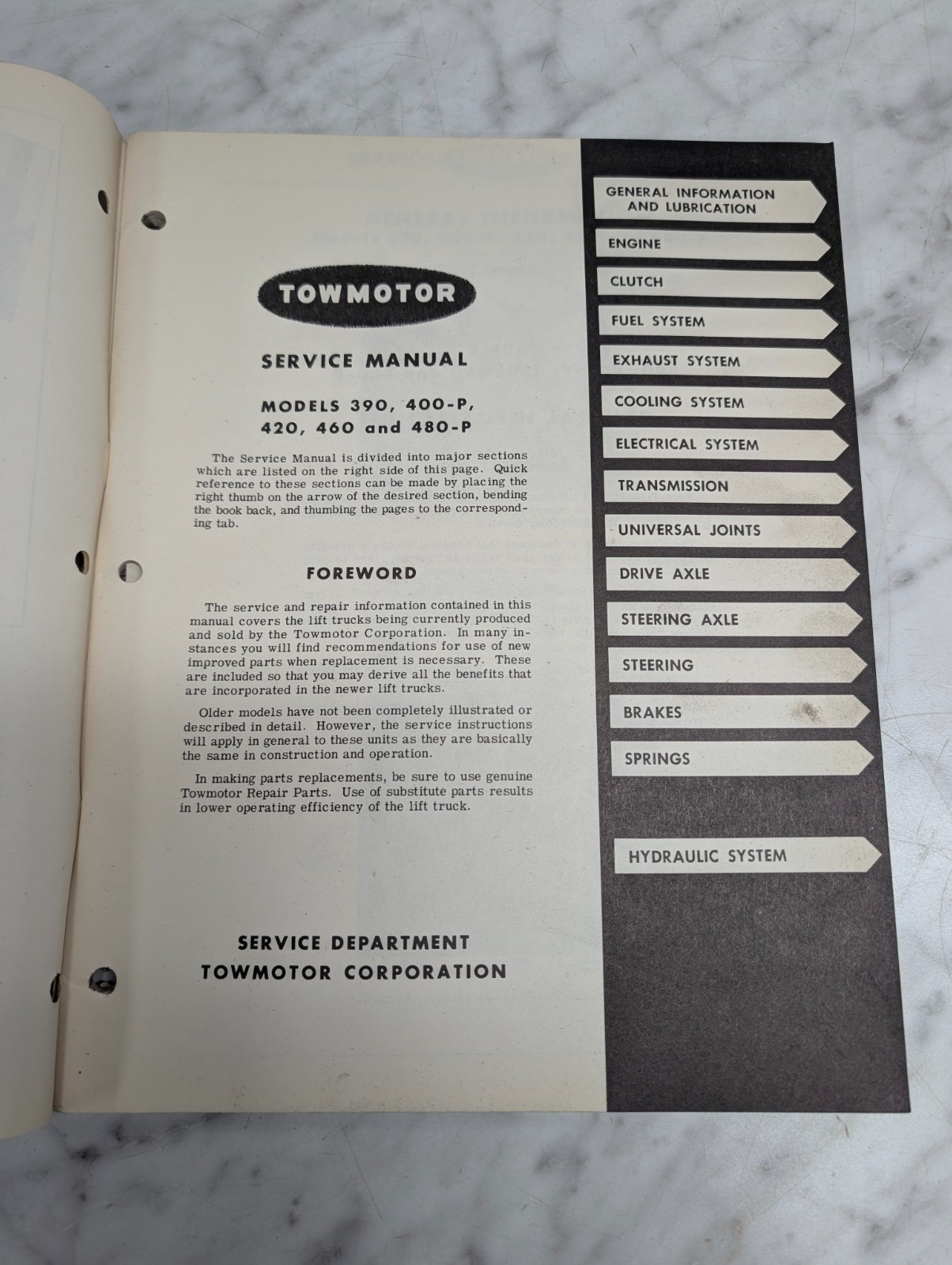 TOWMOTOR

SERVICE MANUAL

MODELS 390, 400-P, 420, 460 and 480-P

The Service Manual is divided into major sections which are listed on the right side of this page. Quick reference to these sections can be made by placing the right thumb on the arrow of the desired section, bending the book back, and thumbing the pages to the corresponding tab.

FOREWORD

The service and repair information contained in this manual covers the lift trucks being currently produced and sold by the Towmotor Corporation. In many instances you will find recommendations for use of new improved parts when replacement is necessary. These are included so that you may derive all the benefits that are incorporated in the newer lift trucks.

Older models have not been completely illustrated or described in detail. However, the service instructions will apply in general to these units as they are basically the same in construction and operation.

In making parts replacements, be sure to use genuine Towmotor Repair Parts. Use of substitute parts results in lower operating efficiency of the lift truck.

SERVICE DEPARTMENT
TOWMOTOR CORPORATION

GENERAL INFORMATION AND LUBRICATION

ENGINE

CLUTCH

FUEL SYSTEM

EXHAUST SYSTEM

COOLING SYSTEM

ELECTRICAL SYSTEM

TRANSMISSION

UNIVERSAL JOINTS

DRIVE AXLE

STEERING AXLE

STEERING

BRAKES

SPRINGS

HYDRAULIC SYSTEM